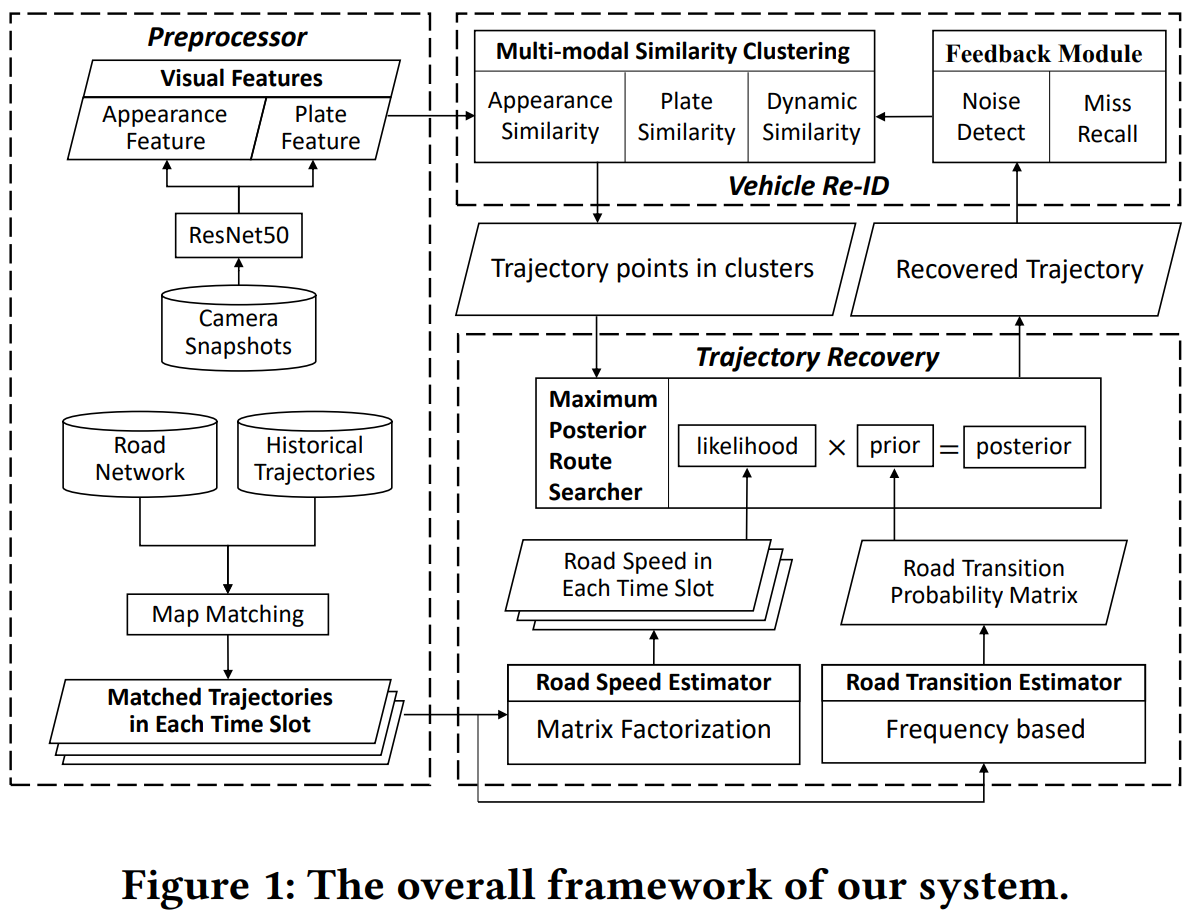 Preprocessor

Visual Features

Appearance Feature

Plate Feature

ResNet50

Camera Snapshots

Road Network

Historical Trajectories

Map Matching

Matched Trajectories in Each Time Slot

Multi-modal Similarity Clustering

Appearance Similarity

Plate Similarity

Dynamic Similarity

Feedback Module

Noise Detect

Miss Recall

Vehicle Re-ID

Trajectory points in clusters

Recovered Trajectory

Trajectory Recovery

Maximum Posterior Route Searcher

likelihood × prior = posterior

Road Speed in Each Time Slot

Road Transition Probability Matrix

Road Speed Estimator

Matrix Factorization

Road Transition Estimator

Frequency based

Figure 1: The overall framework of our system.